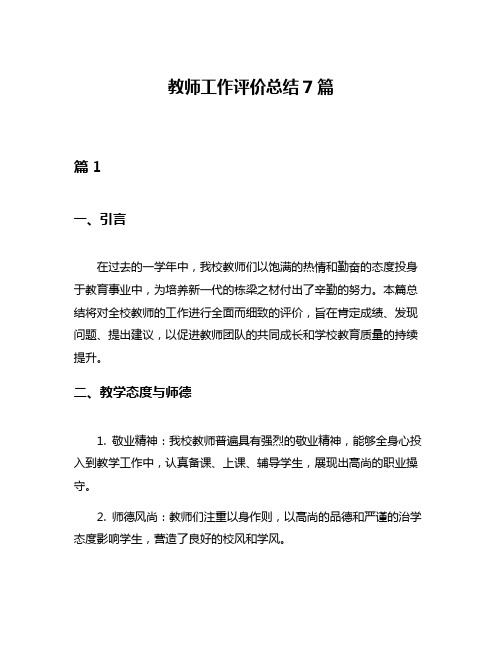 教师工作评价总结 7 篇

篇 1

一、引言

在过去的一学年中，我校教师们以饱满的热情和勤奋的态度投身于教育事业中，为培养新一代的栋梁之材付出了辛勤的努力。本篇总结将对全校教师的工作进行全面而细致的评价，旨在肯定成绩、发现问题、提出建议，以促进教师团队的共同成长和学校教育质量的持续提升。

二、教学态度与师德

1. 敬业精神：我校教师普遍具有强烈的敬业精神，能够全身心投入到教学工作中，认真备课、上课、辅导学生，展现出高尚的职业操守。

2. 师德风尚：教师们注重以身作则，以高尚的品德和严谨的治学态度影响学生，营造了良好的校风和学风。